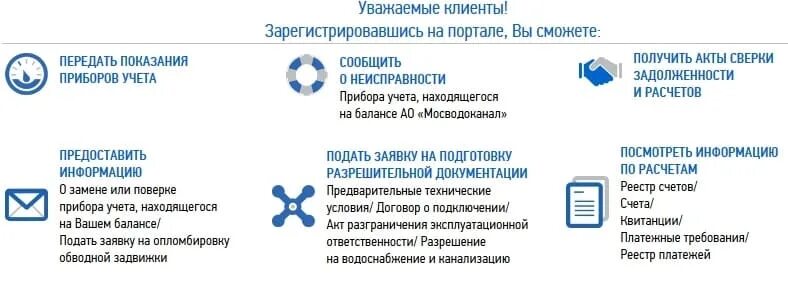 Уважаемые клиенты!
Зарегистрировавшись на портале, Вы сможете:

ПЕРЕДАТЬ ПОКАЗАНИЯ ПРИБОРОВ УЧЕТА

СООБЩИТЬ О НЕИСПРАВНОСТИ
Прибора учета, находящегося на балансе АО «Мосводоканал»

ПОЛУЧИТЬ АКТЫ СВЕРКИ ЗАДОЛЖЕННОСТИ И РАСЧЕТОВ

ПРЕДОСТАВИТЬ ИНФОРМАЦИЮ
О замене или поверке прибора учета, находящегося на Вашем балансе/ Подать заявку на опломбировку обводной задвижки

ПОДАТЬ ЗАЯВКУ НА ПОДГОТОВКУ РАЗРЕШИТЕЛЬНОЙ ДОКУМЕНТАЦИИ
Предварительные технические условия/ Договор о подключении/ Акт разграничения эксплуатационной ответственности/ Разрешение на водоснабжение и канализацию

ПОСМОТРЕТЬ ИНФОРМАЦИЮ ПО РАСЧЕТАМ
Реестр счетов/ Счета/ Квитанции/ Платежные требования/ Реестр платежей